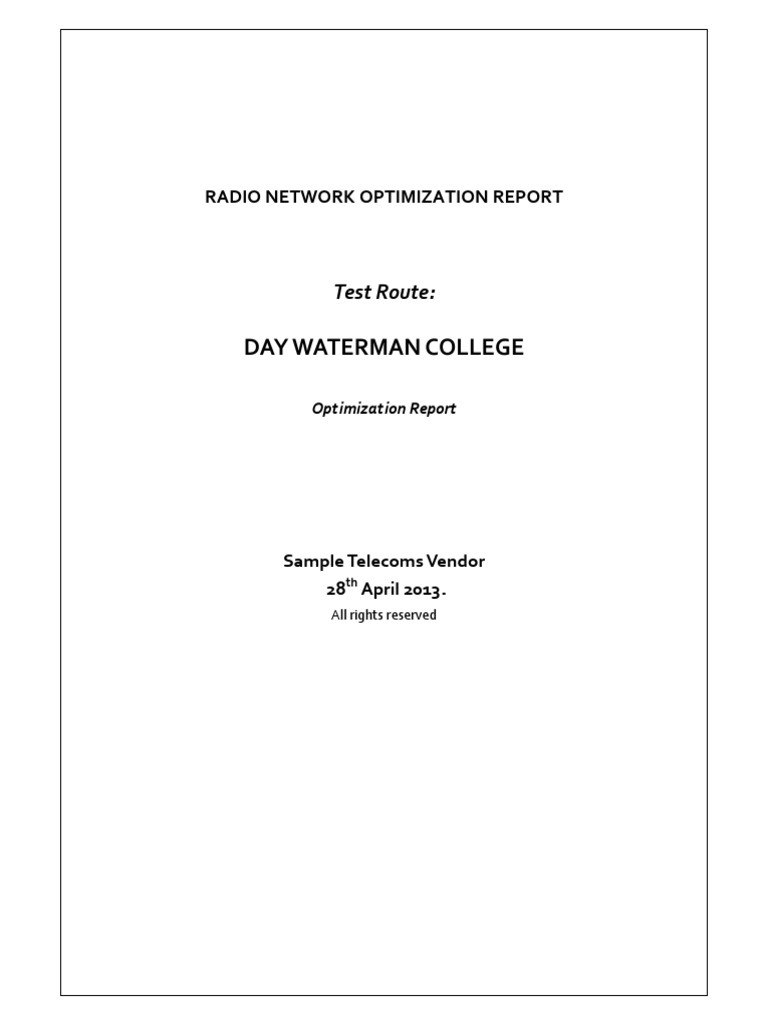 RADIO NETWORK OPTIMIZATION REPORT

Test Route:

DAY WATERMAN COLLEGE

Optimization Report

Sample Telecoms Vendor
28$^{th}$ April 2013.
All rights reserved